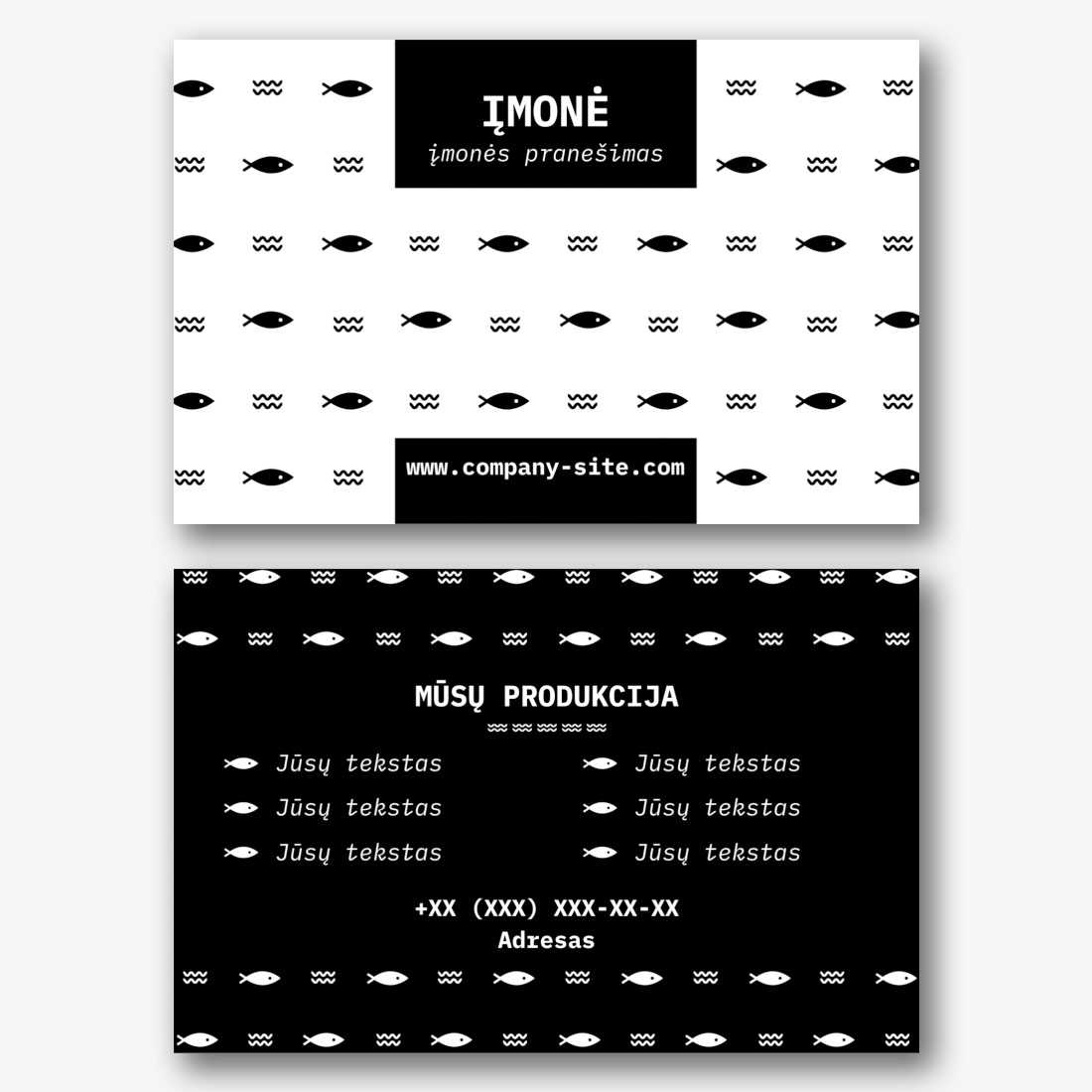 ĮMONĖ
įmonės pranešimas

www.company-site.com

MŪSŲ PRODUKCIJA

Jūsų tekstas
Jūsų tekstas
Jūsų tekstas

Jūsų tekstas
Jūsų tekstas
Jūsų tekstas

+XX (XXX) XXX-XX-XX
Adresas